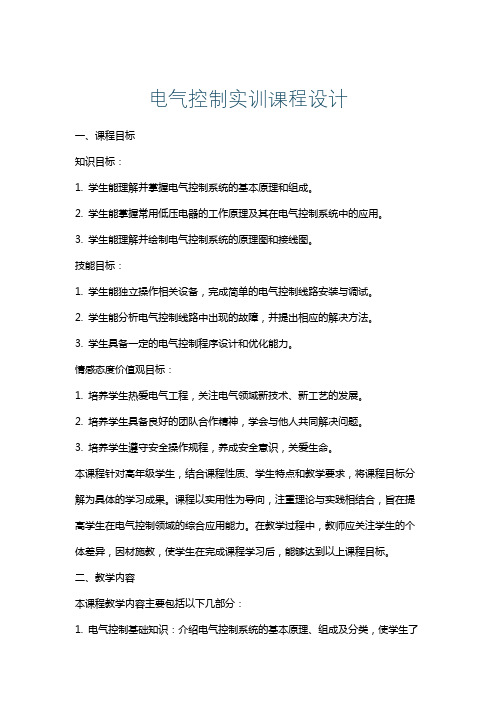 电气控制实训课程设计

一、课程目标

知识目标：

1. 学生能理解并掌握电气控制系统的基本原理和组成。

2. 学生能掌握常用低压电器的工作原理及其在电气控制系统中的应用。

3. 学生能理解并绘制电气控制系统的原理图和接线图。

技能目标：

1. 学生能独立操作相关设备，完成简单的电气控制线路安装与调试。

2. 学生能分析电气控制线路中出现的故障，并提出相应的解决方法。

3. 学生具备一定的电气控制程序设计和优化能力。

情感态度价值观目标：

1. 培养学生热爱电气工程，关注电气领域新技术、新工艺的发展。

2. 培养学生具备良好的团队合作精神，学会与他人共同解决问题。

3. 培养学生遵守安全操作规程，养成安全意识，关爱生命。

本课程针对高年级学生，结合课程性质、学生特点和教学要求，将课程目标分解为具体的学习成果。课程以实用性为导向，注重理论与实践相结合，旨在提高学生在电气控制领域的综合应用能力。在教学过程中，教师应关注学生的个体差异，因材施教，使学生在完成课程学习后，能够达到以上课程目标。

二、教学内容

本课程教学内容主要包括以下几部分：

1. 电气控制基础知识：介绍电气控制系统的基本原理、组成及分类，使学生了